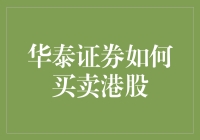 华泰证券如何买卖港股